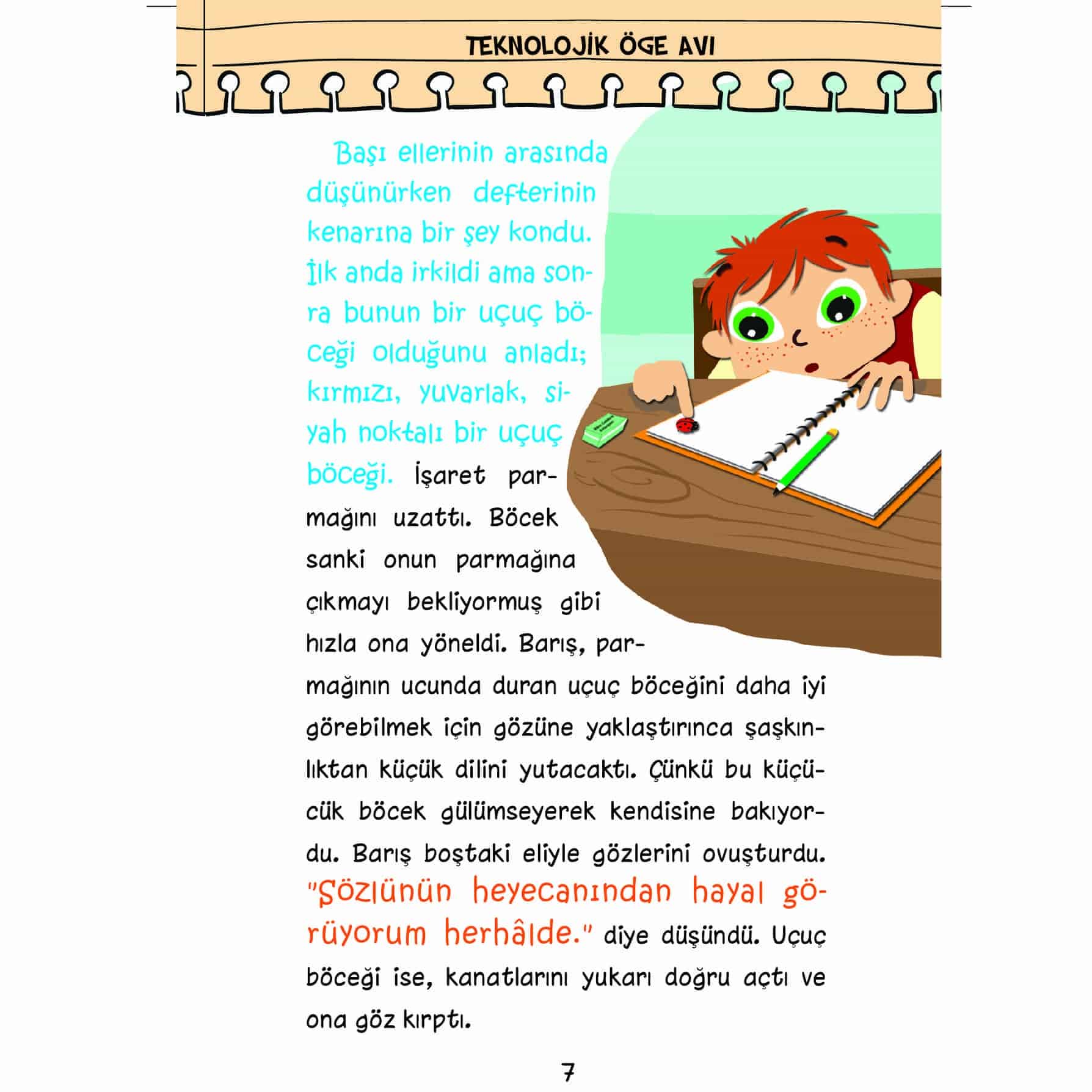 TEKNOLOJİK ÖGE AVI

Başı ellerinin arasında düşünürken defterinin kenarına bir şey kondu. İlk anda irkildi ama sonra bunun bir uçuç böceği olduğunu anladı; kırmızı, yuvarlak, siyah noktalı bir uçuç böceği. İşaret parmağını uzattı. Böcek sanki onun parmağına çıkmayı bekliyormuş gibi hızla ona yöneldi. Barış, parmağının ucunda duran uçuç böceğini daha iyi görebilmek için gözüne yaklaştırınca şaşkınlıktan küçük dilini yutacaktı. Çünkü bu küçücük böcek gülümseyerek kendisine bakıyordu. Barış boştaki eliyle gözlerini ovuşturdu. "Sözlünün heyecanından hayal görüyorum herhâlde." diye düşündü. Uçuç böceği ise, kanatlarını yukarı doğru açtı ve ona göz kırptı.

7